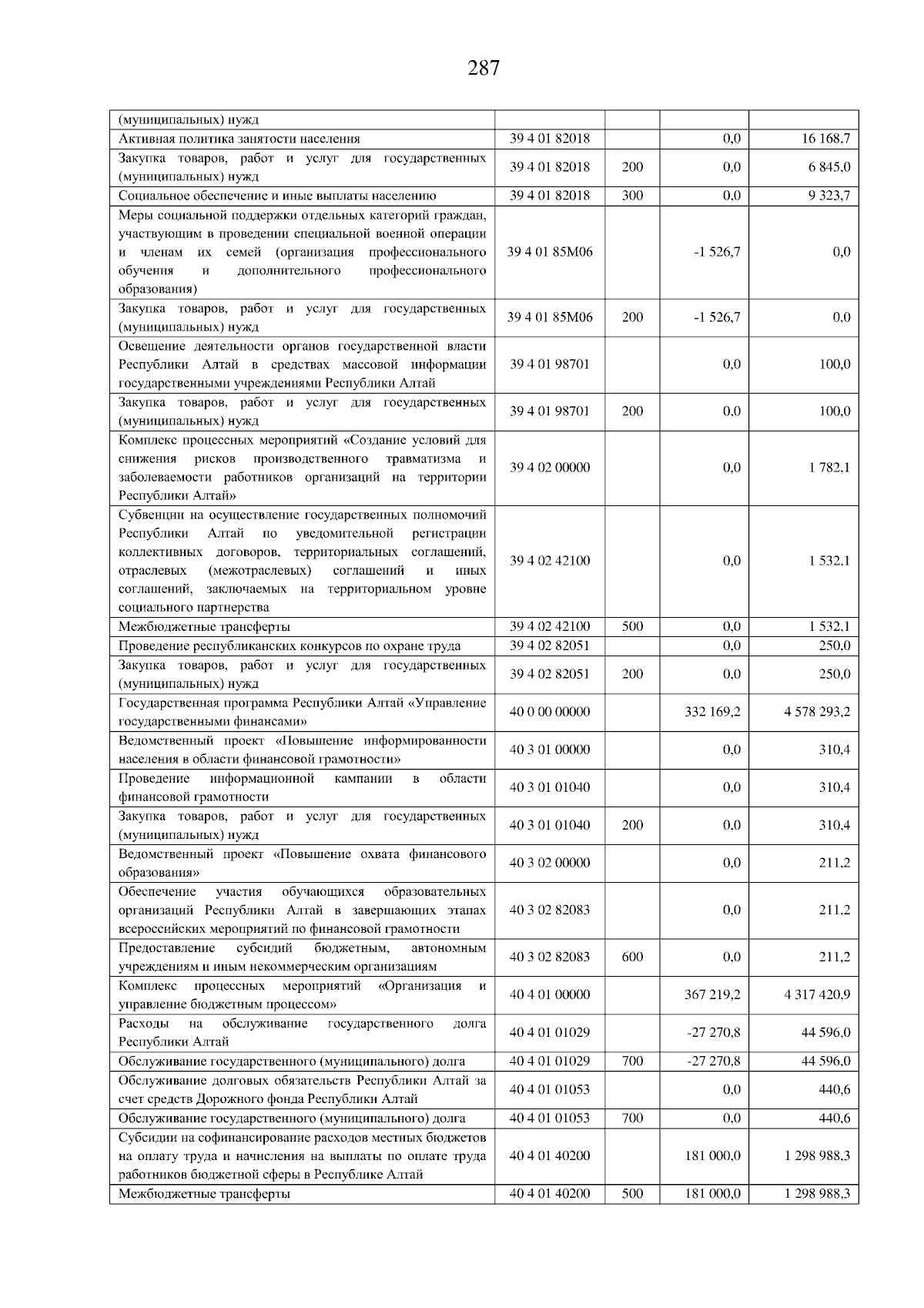 287

| | | | | |
|---|---|---|---|---|
| (муниципальных) нужд | | | | |
| Активная политика занятости населения | 39 4 01 82018 | | 0,0 | 16 168,7 |
| Закупка товаров, работ и услуг для государственных (муниципальных) нужд | 39 4 01 82018 | 200 | 0,0 | 6 845,0 |
| Социальное обеспечение и иные выплаты населению | 39 4 01 82018 | 300 | 0,0 | 9 323,7 |
| Меры социальной поддержки отдельных категорий граждан, участвующим в проведении специальной военной операции и членам их семей (организация профессионального обучения и дополнительного профессионального образования) | 39 4 01 85М06 | | -1 526,7 | 0,0 |
| Закупка товаров, работ и услуг для государственных (муниципальных) нужд | 39 4 01 85М06 | 200 | -1 526,7 | 0,0 |
| Освещение деятельности органов государственной власти Республики Алтай в средствах массовой информации государственными учреждениями Республики Алтай | 39 4 01 98701 | | 0,0 | 100,0 |
| Закупка товаров, работ и услуг для государственных (муниципальных) нужд | 39 4 01 98701 | 200 | 0,0 | 100,0 |
| Комплекс процессных мероприятий «Создание условий для снижения рисков производственного травматизма и заболеваемости работников организаций на территории Республики Алтай» | 39 4 02 00000 | | 0,0 | 1 782,1 |
| Субвенции на осуществление государственных полномочий Республики Алтай по уведомительной регистрации коллективных договоров, территориальных соглашений, отраслевых (межотраслевых) соглашений и иных соглашений, заключаемых на территориальном уровне социального партнерства | 39 4 02 42100 | | 0,0 | 1 532,1 |
| Межбюджетные трансферты | 39 4 02 42100 | 500 | 0,0 | 1 532,1 |
| Проведение республиканских конкурсов по охране труда | 39 4 02 82051 | | 0,0 | 250,0 |
| Закупка товаров, работ и услуг для государственных (муниципальных) нужд | 39 4 02 82051 | 200 | 0,0 | 250,0 |
| Государственная программа Республики Алтай «Управление государственными финансами» | 40 0 00 00000 | | 332 169,2 | 4 578 293,2 |
| Ведомственный проект «Повышение информированности населения в области финансовой грамотности» | 40 3 01 00000 | | 0,0 | 310,4 |
| Проведение информационной кампании в области финансовой грамотности | 40 3 01 01040 | | 0,0 | 310,4 |
| Закупка товаров, работ и услуг для государственных (муниципальных) нужд | 40 3 01 01040 | 200 | 0,0 | 310,4 |
| Ведомственный проект «Повышение охвата финансового образования» | 40 3 02 00000 | | 0,0 | 211,2 |
| Обеспечение участия обучающихся образовательных организаций Республики Алтай в завершающих этапах всероссийских мероприятий по финансовой грамотности | 40 3 02 82083 | | 0,0 | 211,2 |
| Предоставление субсидий бюджетным, автономным учреждениям и иным некоммерческим организациям | 40 3 02 82083 | 600 | 0,0 | 211,2 |
| Комплекс процессных мероприятий «Организация и управление бюджетным процессом» | 40 4 01 00000 | | 367 219,2 | 4 317 420,9 |
| Расходы на обслуживание государственного долга Республики Алтай | 40 4 01 01029 | | -27 270,8 | 44 596,0 |
| Обслуживание государственного (муниципального) долга | 40 4 01 01029 | 700 | -27 270,8 | 44 596,0 |
| Обслуживание долговых обязательств Республики Алтай за счет средств Дорожного фонда Республики Алтай | 40 4 01 01053 | | 0,0 | 440,6 |
| Обслуживание государственного (муниципального) долга | 40 4 01 01053 | 700 | 0,0 | 440,6 |
| Субсидии на софинансирование расходов местных бюджетов на оплату труда и начисления на выплаты по оплате труда работников бюджетной сферы в Республике Алтай | 40 4 01 40200 | | 181 000,0 | 1 298 988,3 |
| Межбюджетные трансферты | 40 4 01 40200 | 500 | 181 000,0 | 1 298 988,3 |